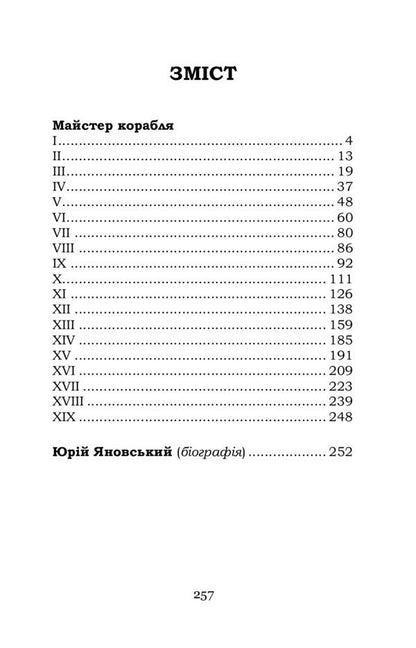 ЗМІСТ

Майстер корабля
I 4
II 13
III 19
IV 37
V 48
VI 60
VII 80
VIII 86
IX 92
X 111
XI 126
XII 138
XIII 159
XIV 185
XV 191
XVI 209
XVII 223
XVIII 239
XIX 248

Юрій Яновський (біографія) 252

257